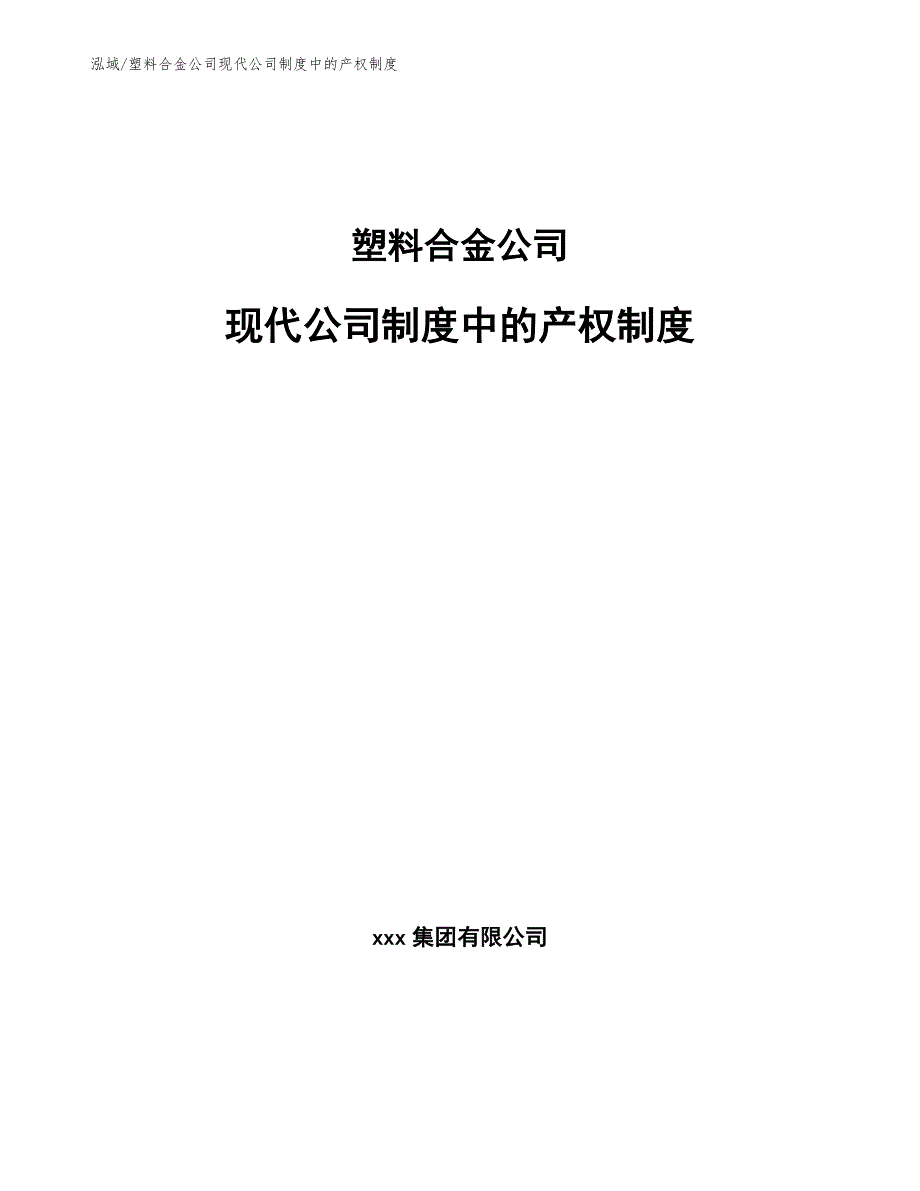 泓域/塑料合金公司现代公司制度中的产权制度

塑料合金公司

现代公司制度中的产权制度

xxx 集团有限公司